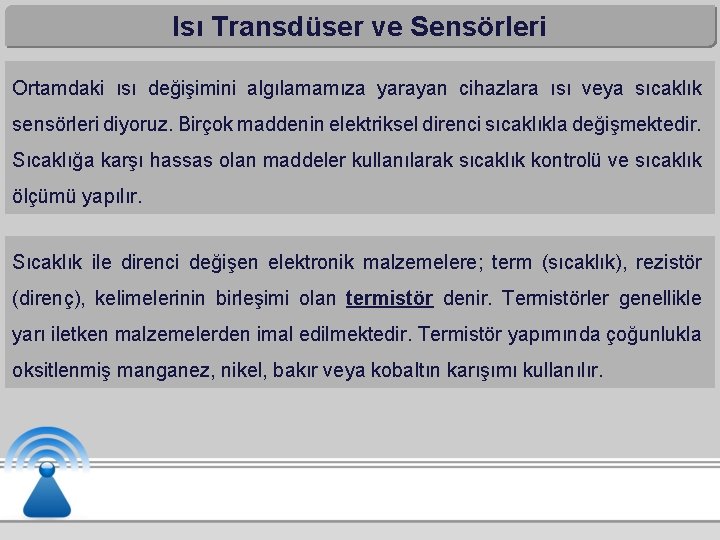 Isı Transdüser ve Sensörleri

Ortamdaki ısı değişimini algılamamıza yarayan cihazlara ısı veya sıcaklık sensörleri diyoruz. Birçok maddenin elektriksel direnci sıcaklıkla değişmektedir. Sıcaklığa karşı hassas olan maddeler kullanılarak sıcaklık kontrolü ve sıcaklık ölçümü yapılır.

Sıcaklık ile direnci değişen elektronik malzemelere; term (sıcaklık), rezistör (direnç), kelimelerinin birleşimi olan termistör denir. Termistörler genellikle yarı iletken malzemelerden imal edilmektedir. Termistör yapımında çoğunlukla oksitlenmiş manganez, nikel, bakır veya kobaltın karışımı kullanılır.